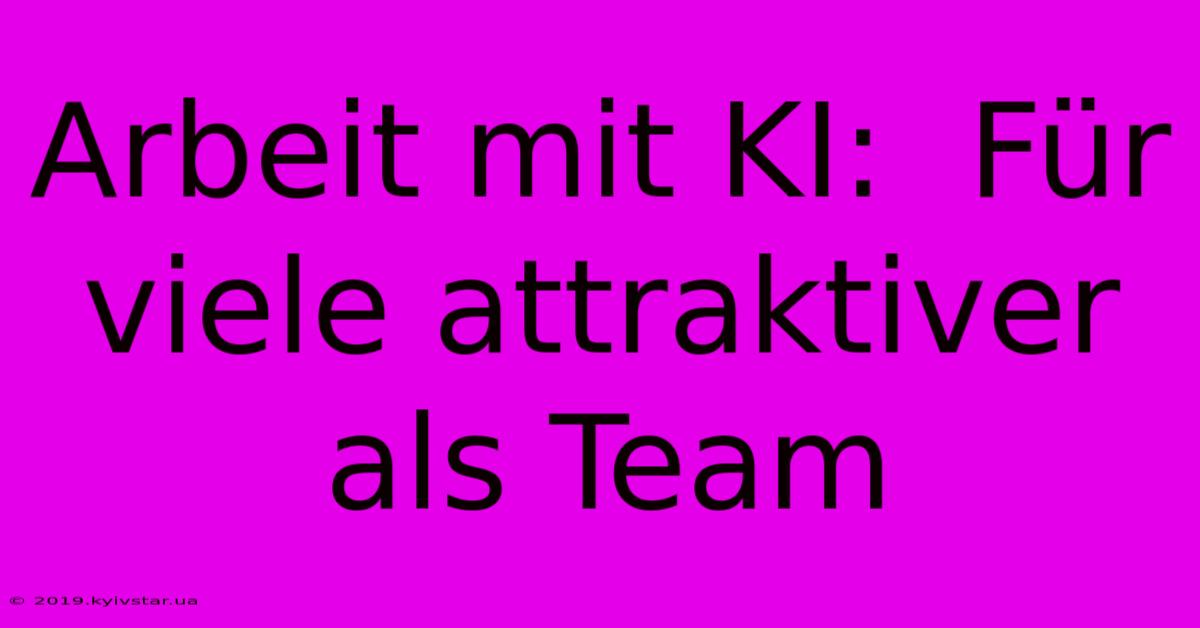 Arbeit mit KI:  Für viele attraktiver als Team

© 2019.kyivstar.ua